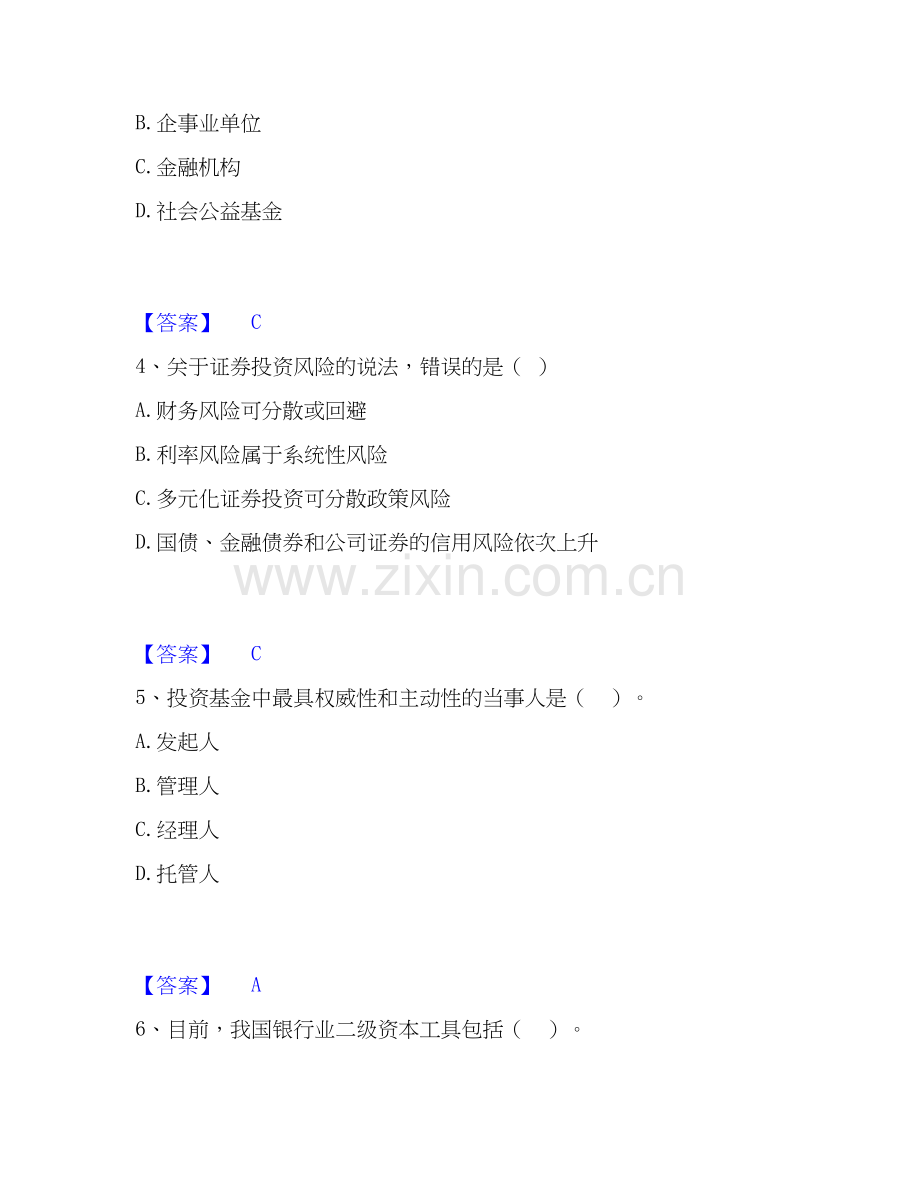 B. 企事业单位

C. 金融机构

D. 社会公益基金

【答案】 C

4、关于证券投资风险的说法，错误的是（ ）

A. 财务风险可分散或回避

B. 利率风险属于系统性风险

C. 多元化证券投资可分散政策风险

D. 国债、金融债券和公司证券的信用风险依次上升

www.zixin.com.cn

【答案】 C

5、投资基金中最具权威性和主动性的当事人是（ ）。

A. 发起人

B. 管理人

C. 经理人

D. 托管人

【答案】 A

6、目前，我国银行业二级资本工具包括（ ）。